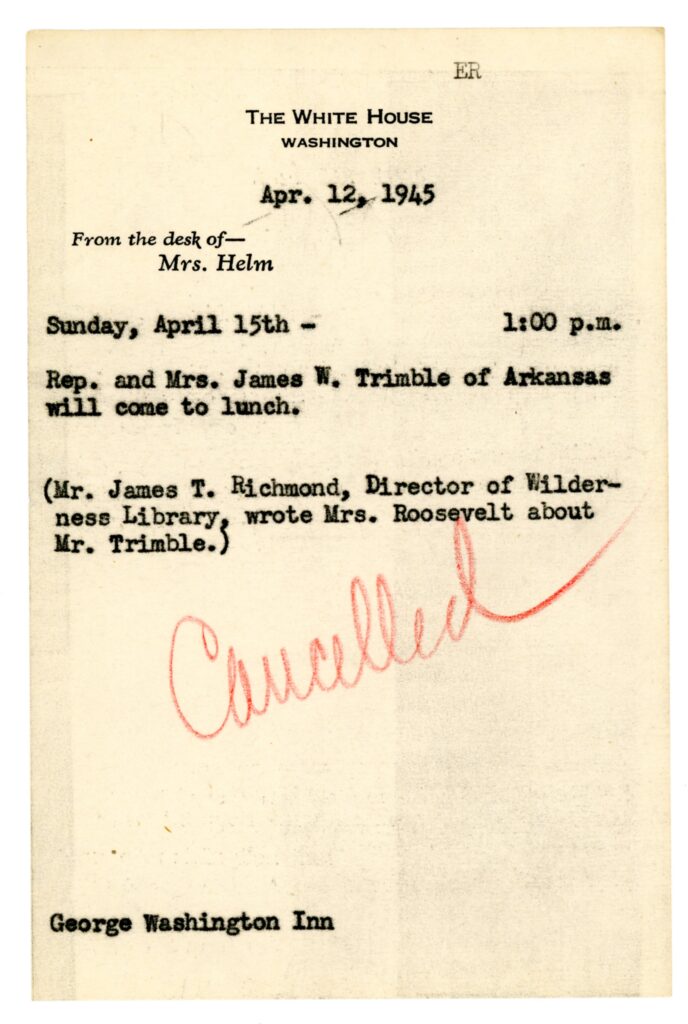 ER

THE WHITE HOUSE
WASHINGTON

Apr. 12, 1945

From the desk of—
Mrs. Helm

Sunday, April 15th - 1:00 p.m.

Rep. and Mrs. James W. Trimble of Arkansas will come to lunch.

(Mr. James T. Richmond, Director of Wilderness Library, wrote Mrs. Roosevelt about Mr. Trimble.)

Cancelled

George Washington Inn